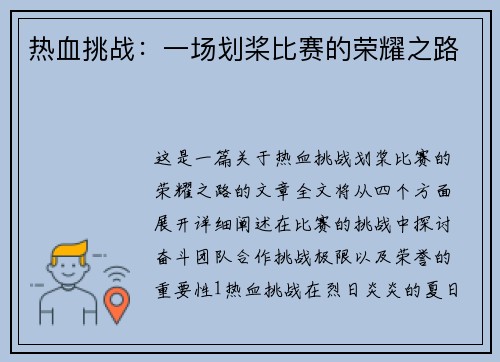 热血挑战：一场划桨比赛的荣耀之路

这是一篇关于热血挑战划桨比赛的荣耀之路的文章全文将从四个方面展开详细阐述在比赛的挑战中探讨奋斗团队合作挑战极限以及荣誉的重要性1热血挑战在烈日炎炎的夏日